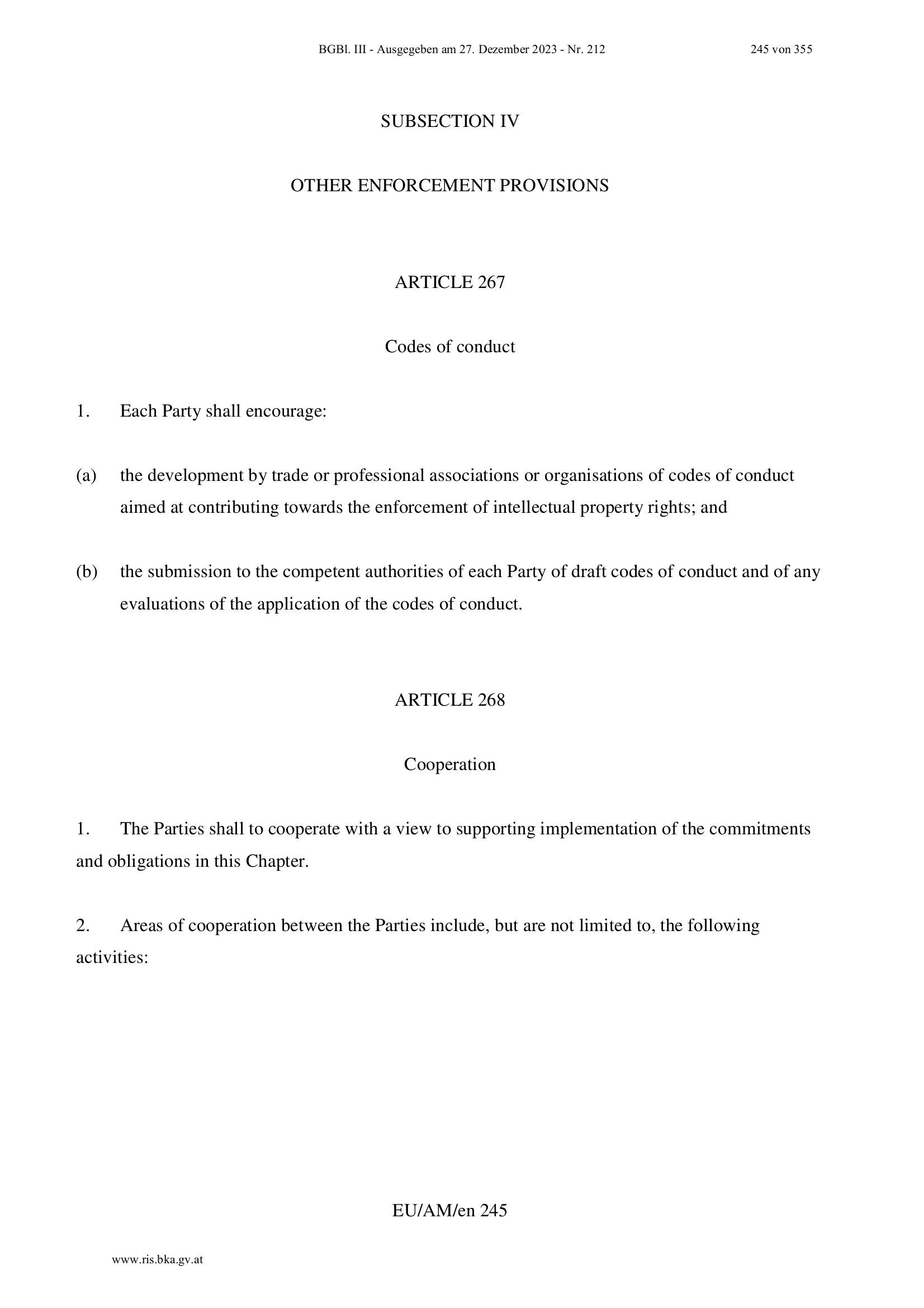 BGBl. III - Ausgegeben am 27. Dezember 2023 - Nr. 212

245 von 355

SUBSECTION IV

OTHER ENFORCEMENT PROVISIONS

ARTICLE 267

Codes of conduct

1. Each Party shall encourage:

(a) the development by trade or professional associations or organisations of codes of conduct aimed at contributing towards the enforcement of intellectual property rights; and

(b) the submission to the competent authorities of each Party of draft codes of conduct and of any evaluations of the application of the codes of conduct.

ARTICLE 268

Cooperation

1. The Parties shall to cooperate with a view to supporting implementation of the commitments and obligations in this Chapter.

2. Areas of cooperation between the Parties include, but are not limited to, the following activities:

EU/AM/en 245

www.ris.bka.gv.at